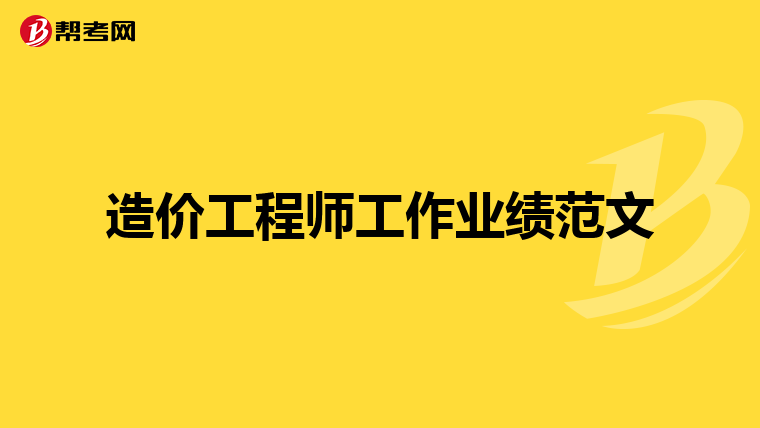 帮考网

造价工程师工作业绩范文